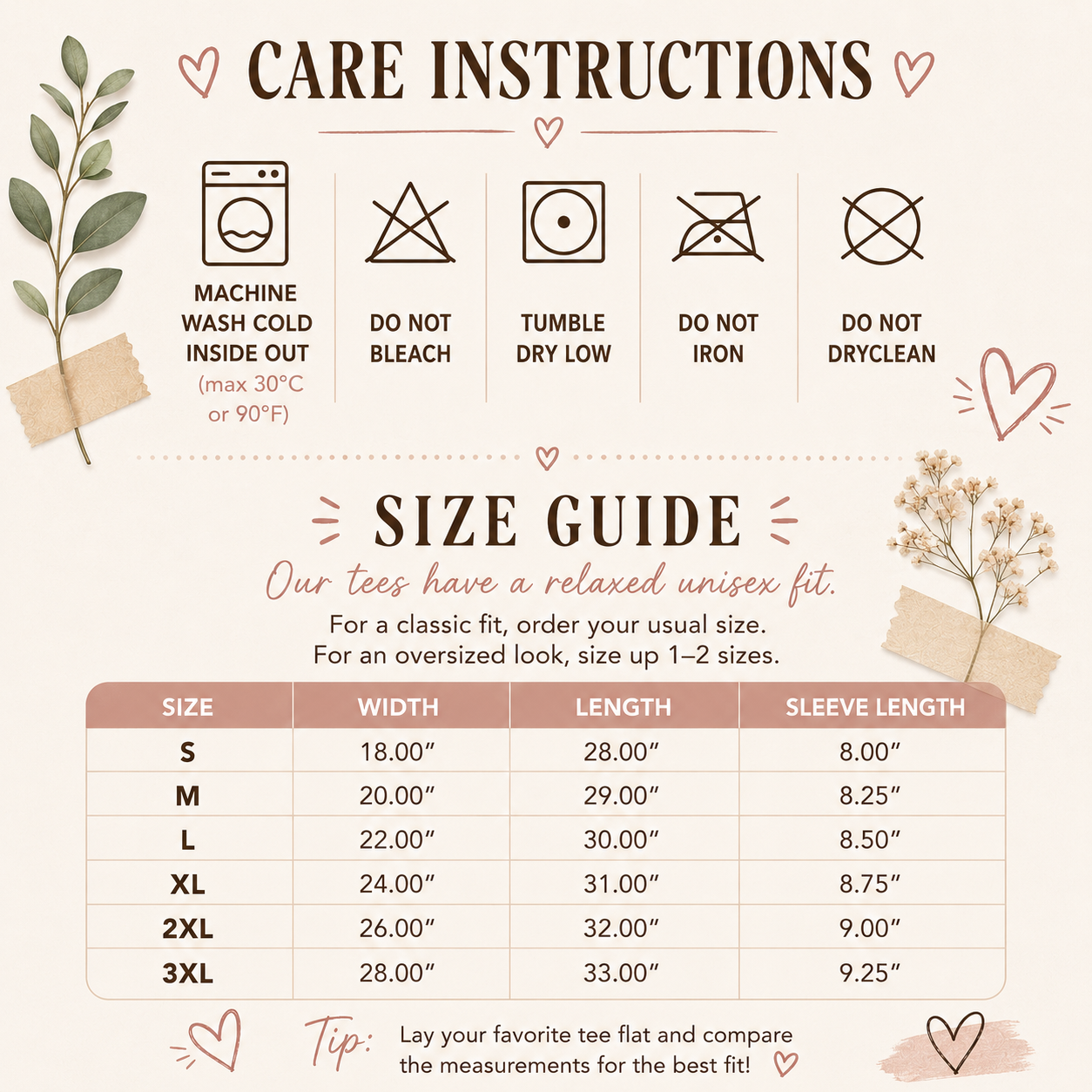 CARE INSTRUCTIONS

MACHINE WASH COLD INSIDE OUT (max 30°C or 90°F)

DO NOT BLEACH

TUMBLE DRY LOW

DO NOT IRON

DO NOT DRYCLEAN

SIZE GUIDE

Our tees have a relaxed unisex fit.

For a classic fit, order your usual size.
For an oversized look, size up 1–2 sizes.

| SIZE | WIDTH | LENGTH | SLEEVE LENGTH |
|---|---|---|---|
| S | 18.00″ | 28.00″ | 8.00″ |
| M | 20.00″ | 29.00″ | 8.25″ |
| L | 22.00″ | 30.00″ | 8.50″ |
| XL | 24.00″ | 31.00″ | 8.75″ |
| 2XL | 26.00″ | 32.00″ | 9.00″ |
| 3XL | 28.00″ | 33.00″ | 9.25″ |

Tip: Lay your favorite tee flat and compare the measurements for the best fit!